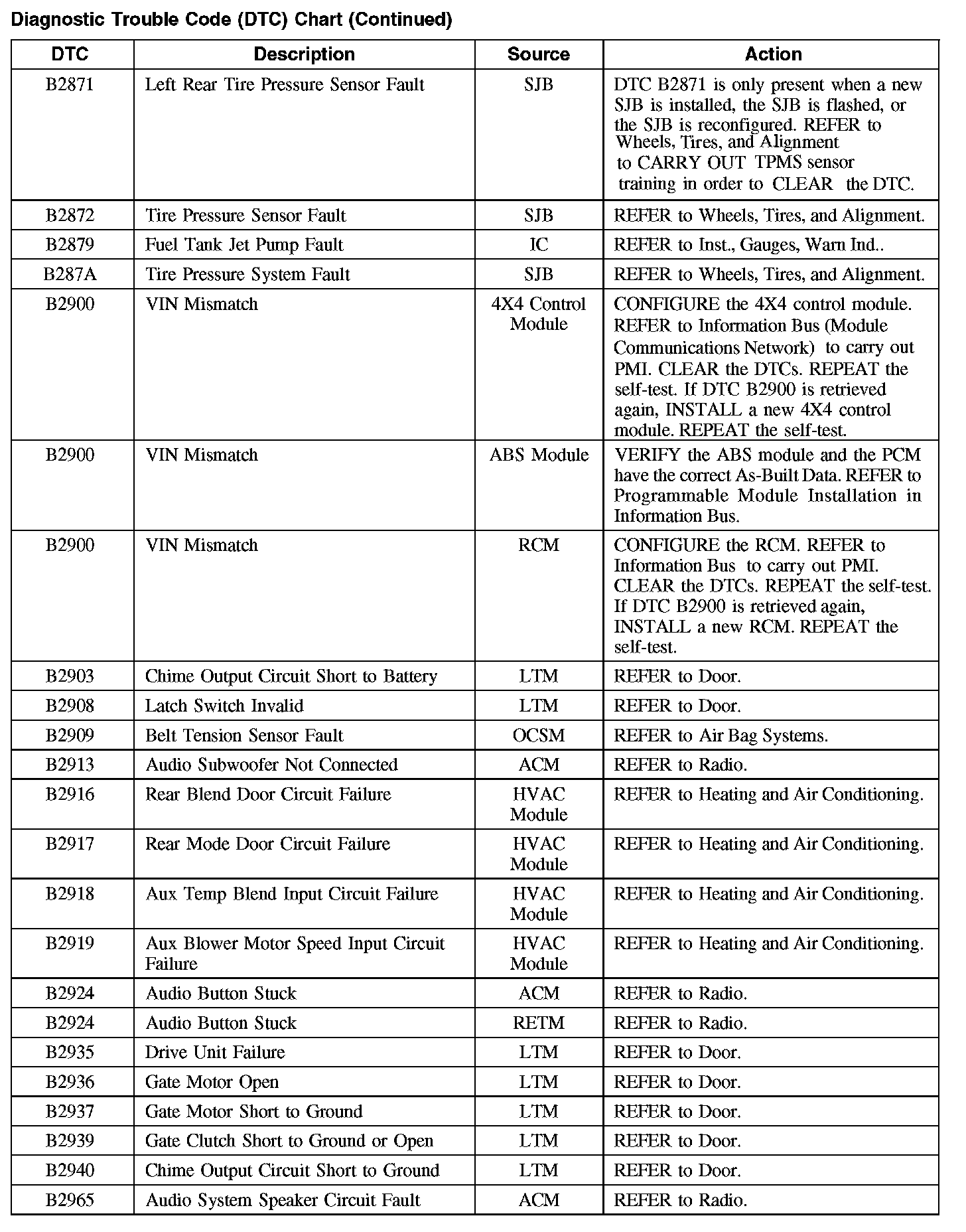 Diagnostic Trouble Code (DTC) Chart (Continued)

| DTC | Description | Source | Action |
|---|---|---|---|
| B2871 | Left Rear Tire Pressure Sensor Fault | SJB | DTC B2871 is only present when a new SJB is installed, the SJB is flashed, or the SJB is reconfigured. REFER to Wheels, Tires, and Alignment to CARRY OUT TPMS sensor training in order to CLEAR the DTC. |
| B2872 | Tire Pressure Sensor Fault | SJB | REFER to Wheels, Tires, and Alignment. |
| B2879 | Fuel Tank Jet Pump Fault | IC | REFER to Inst., Gauges, Warn Ind.. |
| B287A | Tire Pressure System Fault | SJB | REFER to Wheels, Tires, and Alignment. |
| B2900 | VIN Mismatch | 4X4 Control Module | CONFIGURE the 4X4 control module. REFER to Information Bus (Module Communications Network) to carry out PMI. CLEAR the DTCs. REPEAT the self-test. If DTC B2900 is retrieved again, INSTALL a new 4X4 control module. REPEAT the self-test. |
| B2900 | VIN Mismatch | ABS Module | VERIFY the ABS module and the PCM have the correct As-Built Data. REFER to Programmable Module Installation in Information Bus. |
| B2900 | VIN Mismatch | RCM | CONFIGURE the RCM. REFER to Information Bus to carry out PMI. CLEAR the DTCs. REPEAT the self-test. If DTC B2900 is retrieved again, INSTALL a new RCM. REPEAT the self-test. |
| B2903 | Chime Output Circuit Short to Battery | LTM | REFER to Door. |
| B2908 | Latch Switch Invalid | LTM | REFER to Door. |
| B2909 | Belt Tension Sensor Fault | OCSM | REFER to Air Bag Systems. |
| B2913 | Audio Subwoofer Not Connected | ACM | REFER to Radio. |
| B2916 | Rear Blend Door Circuit Failure | HVAC Module | REFER to Heating and Air Conditioning. |
| B2917 | Rear Mode Door Circuit Failure | HVAC Module | REFER to Heating and Air Conditioning. |
| B2918 | Aux Temp Blend Input Circuit Failure | HVAC Module | REFER to Heating and Air Conditioning. |
| B2919 | Aux Blower Motor Speed Input Circuit Failure | HVAC Module | REFER to Heating and Air Conditioning. |
| B2924 | Audio Button Stuck | ACM | REFER to Radio. |
| B2924 | Audio Button Stuck | RETM | REFER to Radio. |
| B2935 | Drive Unit Failure | LTM | REFER to Door. |
| B2936 | Gate Motor Open | LTM | REFER to Door. |
| B2937 | Gate Motor Short to Ground | LTM | REFER to Door. |
| B2939 | Gate Clutch Short to Ground or Open | LTM | REFER to Door. |
| B2940 | Chime Output Circuit Short to Ground | LTM | REFER to Door. |
| B2965 | Audio System Speaker Circuit Fault | ACM | REFER to Radio. |